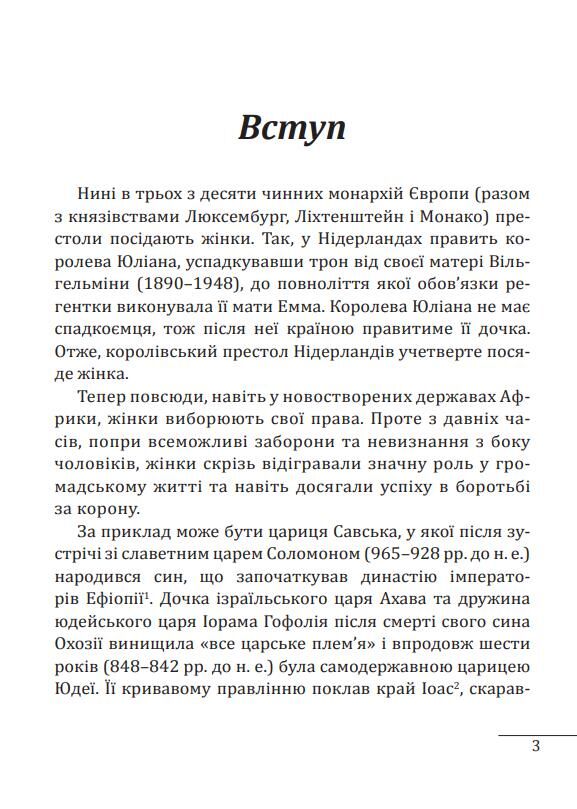 Вступ

Нині в трьох з десяти чинних монархій Європи (разом з князівствами Люксембург, Ліхтенштейн і Монако) престоли посідають жінки. Так, у Нідерландах править королева Юліана, успадкувавши трон від своєї матері Вільгельміни (1890–1948), до повноліття якої обов'язки регентки виконувала її мати Емма. Королева Юліана не має спадкоємця, тож після неї країною правитиме її дочка. Отже, королівський престол Нідерландів учетверте посяде жінка.

Тепер повсюди, навіть у новостворених державах Африки, жінки виборюють свої права. Проте з давніх часів, попри всеможливі заборони та невизнання з боку чоловіків, жінки скрізь відігравали значну роль у громадському житті та навіть досягали успіху в боротьбі за корону.

За приклад може бути цариця Савська, у якої після зустрічі зі славетним царем Соломоном (965–928 рр. до н. е.) народився син, що започаткував династію імператорів Ефіопії$^1$. Дочка ізраїльського царя Ахава та дружина юдейського царя Іорама Гофолія після смерті свого сина Охозії винищила «все царське плем'я» і впродовж шести років (848–842 рр. до н. е.) була самодержавною царицею Юдеї. Її кривавому правлінню поклав край Іоас$^2$, скарав-

3